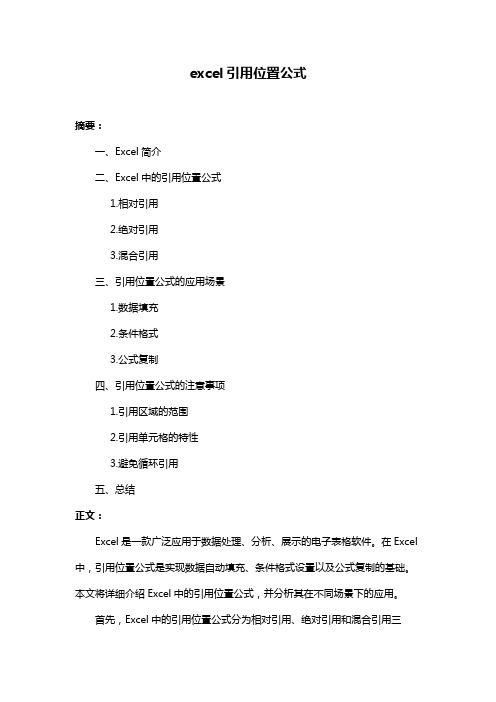 excel 引用位置公式

摘要：

一、Excel 简介

二、Excel 中的引用位置公式

1.相对引用

2.绝对引用

3.混合引用

三、引用位置公式的应用场景

1.数据填充

2.条件格式

3.公式复制

四、引用位置公式的注意事项

1.引用区域的范围

2.引用单元格的特性

3.避免循环引用

五、总结

正文：

Excel 是一款广泛应用于数据处理、分析、展示的电子表格软件。在 Excel 中，引用位置公式是实现数据自动填充、条件格式设置以及公式复制的基础。本文将详细介绍 Excel 中的引用位置公式，并分析其在不同场景下的应用。

首先，Excel 中的引用位置公式分为相对引用、绝对引用和混合引用三